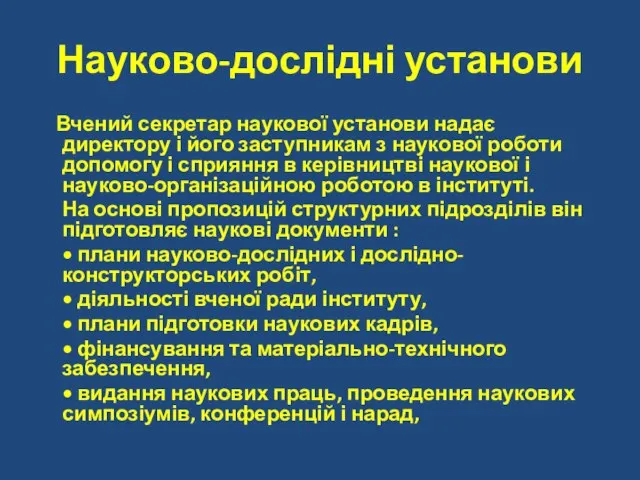 Науково-дослідні установи

Вчений секретар наукової установи надає директору і його заступникам з наукової роботи допомогу і сприяння в керівництві наукової і науково-організаційною роботою в інституті.

На основі пропозицій структурних підрозділів він підготовляє наукові документи :

• плани науково-дослідних і дослідно-конструкторських робіт,

• діяльності вченої ради інституту,

• плани підготовки наукових кадрів,

• фінансування та матеріально-технічного забезпечення,

• видання наукових праць, проведення наукових симпозіумів, конференцій і нарад,